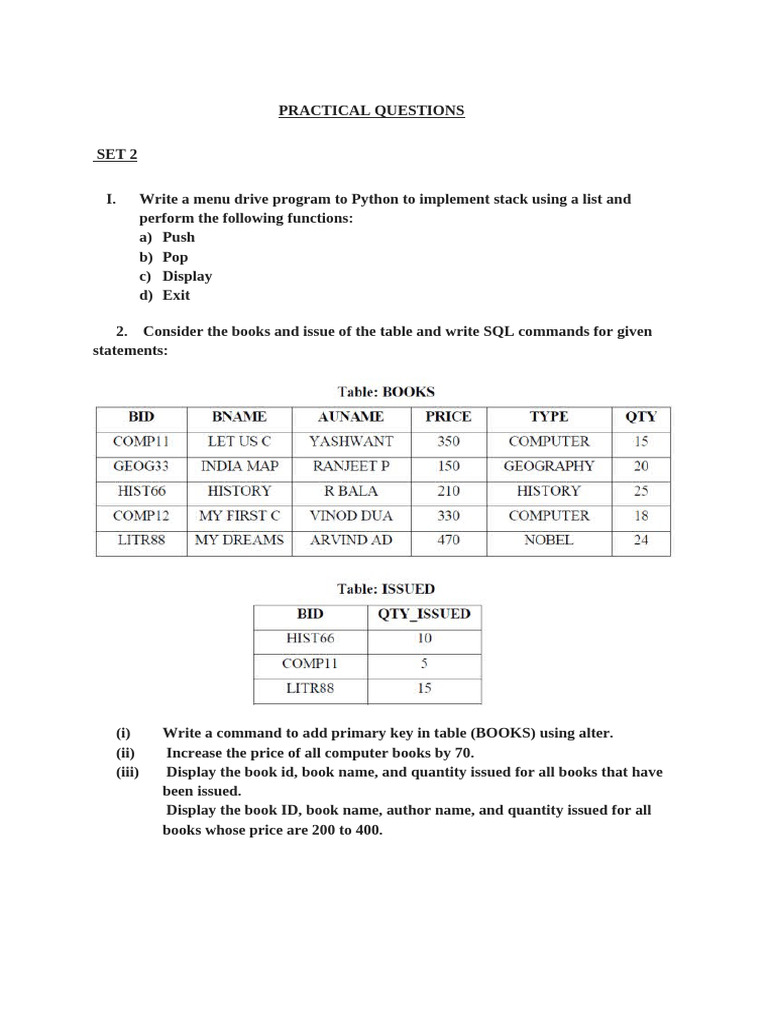 PRACTICAL QUESTIONS

SET 2

I. Write a menu drive program to Python to implement stack using a list and perform the following functions:
a) Push
b) Pop
c) Display
d) Exit

2. Consider the books and issue of the table and write SQL commands for given statements:

Table: BOOKS

| BID | BNAME | AUNAME | PRICE | TYPE | QTY |
|---|---|---|---|---|---|
| COMP11 | LET US C | YASHWANT | 350 | COMPUTER | 15 |
| GEOG33 | INDIA MAP | RANJEET P | 150 | GEOGRAPHY | 20 |
| HIST66 | HISTORY | R BALA | 210 | HISTORY | 25 |
| COMP12 | MY FIRST C | VINOD DUA | 330 | COMPUTER | 18 |
| LITR88 | MY DREAMS | ARVIND AD | 470 | NOBEL | 24 |

Table: ISSUED

| BID | QTY_ISSUED |
|---|---|
| HIST66 | 10 |
| COMP11 | 5 |
| LITR88 | 15 |

(i) Write a command to add primary key in table (BOOKS) using alter.
(ii) Increase the price of all computer books by 70.
(iii) Display the book id, book name, and quantity issued for all books that have been issued.
Display the book ID, book name, author name, and quantity issued for all books whose price are 200 to 400.